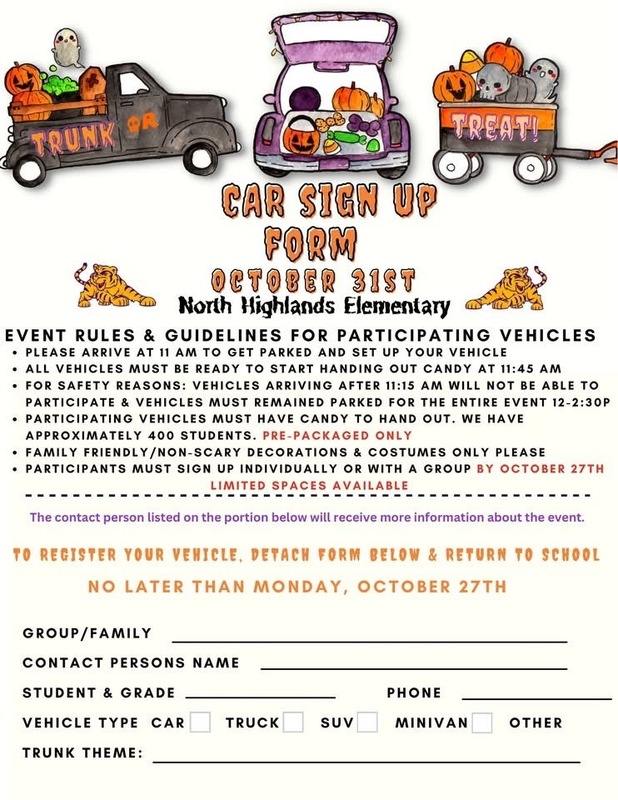 TRUNK OR

TREAT!

CAR SIGN UP FORM

OCTOBER 31ST

North Highlands Elementary

EVENT RULES & GUIDELINES FOR PARTICIPATING VEHICLES

• PLEASE ARRIVE AT 11 AM TO GET PARKED AND SET UP YOUR VEHICLE
• ALL VEHICLES MUST BE READY TO START HANDING OUT CANDY AT 11:45 AM
• FOR SAFETY REASONS: VEHICLES ARRIVING AFTER 11:15 AM WILL NOT BE ABLE TO PARTICIPATE & VEHICLES MUST REMAINED PARKED FOR THE ENTIRE EVENT 12-2:30P
• PARTICIPATING VEHICLES MUST HAVE CANDY TO HAND OUT. WE HAVE APPROXIMATELY 400 STUDENTS. PRE-PACKAGED ONLY
• FAMILY FRIENDLY/NON-SCARY DECORATIONS & COSTUMES ONLY PLEASE
• PARTICIPANTS MUST SIGN UP INDIVIDUALLY OR WITH A GROUP BY OCTOBER 27TH

LIMITED SPACES AVAILABLE

The contact person listed on the portion below will receive more information about the event.

TO REGISTER YOUR VEHICLE, DETACH FORM BELOW & RETURN TO SCHOOL

NO LATER THAN MONDAY, OCTOBER 27TH

GROUP/FAMILY ____

CONTACT PERSONS NAME ____

STUDENT & GRADE ____ PHONE ____

VEHICLE TYPE CAR ☐ TRUCK ☐ SUV ☐ MINIVAN ☐ OTHER

TRUNK THEME: ____